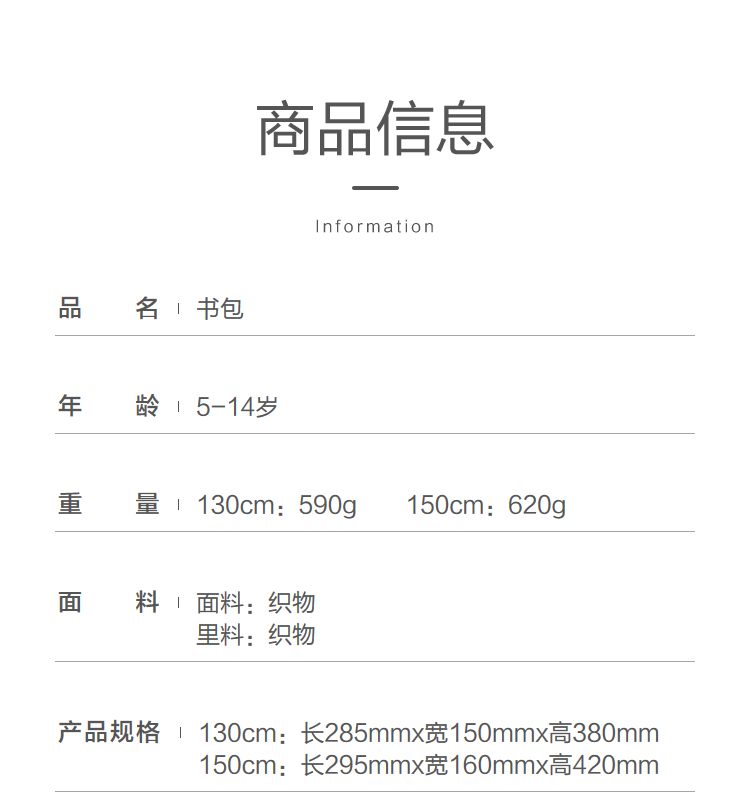 商品信息

Information

品 名 书包

年 龄 5-14岁

重 量 130cm：590g 150cm：620g

面 料 面料：织物
里料：织物

产品规格 130cm：长285mmx宽150mmx高380mm
150cm：长295mmx宽160mmx高420mm